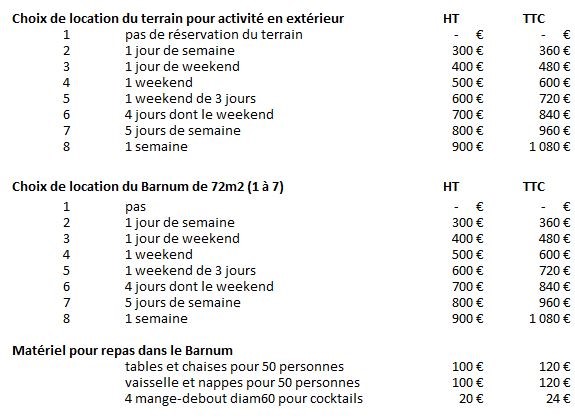 | Choix de location du terrain pour activité en extérieur | | HT | TTC |
|---|---|---|---|
| 1 | pas de réservation du terrain | - € | - € |
| 2 | 1 jour de semaine | 300 € | 360 € |
| 3 | 1 jour de weekend | 400 € | 480 € |
| 4 | 1 weekend | 500 € | 600 € |
| 5 | 1 weekend de 3 jours | 600 € | 720 € |
| 6 | 4 jours dont le weekend | 700 € | 840 € |
| 7 | 5 jours de semaine | 800 € | 960 € |
| 8 | 1 semaine | 900 € | 1 080 € |

| Choix de location du Barnum de 72m2 (1 à 7) | | HT | TTC |
|---|---|---|---|
| 1 | pas | - € | - € |
| 2 | 1 jour de semaine | 300 € | 360 € |
| 3 | 1 jour de weekend | 400 € | 480 € |
| 4 | 1 weekend | 500 € | 600 € |
| 5 | 1 weekend de 3 jours | 600 € | 720 € |
| 6 | 4 jours dont le weekend | 700 € | 840 € |
| 7 | 5 jours de semaine | 800 € | 960 € |
| 8 | 1 semaine | 900 € | 1 080 € |

| Matériel pour repas dans le Barnum | | | |
|---|---|---|---|
| | tables et chaises pour 50 personnes | 100 € | 120 € |
| | vaisselle et nappes pour 50 personnes | 100 € | 120 € |
| | 4 mange-debout diam60 pour cocktails | 20 € | 24 € |